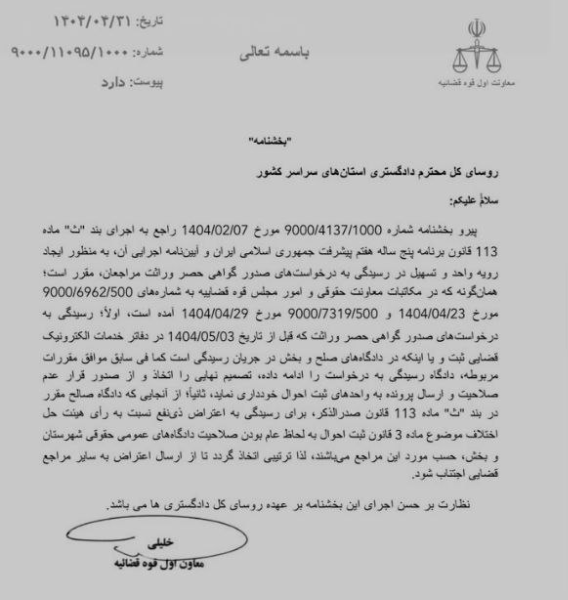 معاونت اول قوه قضاییه

باسمه تعالی

تاریخ: ۱۴۰۴/۰۴/۳۱
شماره: ۹۰۰۰/۱۱۰۹۵/۱۰۰۰
پیوست: دارد

"بخشنامه"

روسای کل محترم دادگستری استان‌های سراسر کشور

سلامٌ علیکم:

پیرو بخشنامه شماره 9000/4137/1000 مورخ 1404/02/07 راجع به اجرای بند "ث" ماده 113 قانون برنامه پنج ساله هفتم پیشرفت جمهوری اسلامی ایران و آیین‌نامه اجرایی آن، به منظور ایجاد رویه واحد و تسهیل در رسیدگی به درخواست‌های صدور گواهی حصر وراثت مراجعان، مقرر است؛ همان‌گونه که در مکاتبات معاونت حقوقی و امور مجلس قوه قضاییه به شماره‌های 9000/6962/500 مورخ 1404/04/23 و 9000/7319/500 مورخ 1404/04/29 آمده است، اولاً؛ رسیدگی به درخواست‌های صدور گواهی حصر وراثت که قبل از تاریخ 1404/05/03 در دفاتر خدمات الکترونیک قضایی ثبت و یا اینکه در دادگاه‌های صلح و بخش در جریان رسیدگی است کما فی سابق موافق مقررات مربوطه، دادگاه رسیدگی به درخواست را ادامه داده، تصمیم نهایی را اتخاذ و از صدور قرار عدم صلاحیت و ارسال پرونده به واحدهای ثبت احوال خودداری نماید، ثانیاً؛ از آنجایی که دادگاه صالح مقرر در بند "ث" ماده 113 قانون صدرالذکر، برای رسیدگی به اعتراض ذی‌نفع نسبت به رأی هیئت حل اختلاف موضوع ماده 3 قانون ثبت احوال به لحاظ عام بودن صلاحیت دادگاه‌های عمومی حقوقی شهرستان و بخش، حسب مورد این مراجع می‌باشند، لذا ترتیبی اتخاذ گردد تا از ارسال اعتراض به سایر مراجع قضایی اجتناب شود.

نظارت بر حسن اجرای این بخشنامه بر عهده روسای کل دادگستری ها می باشد.

خلیلی
معاون اول قوه قضائیه